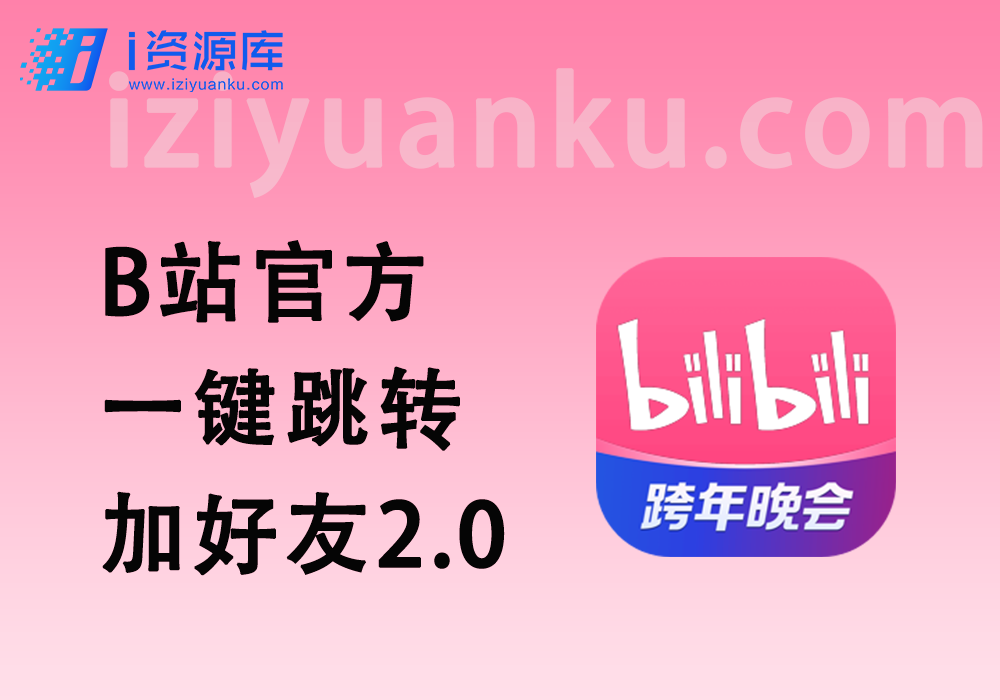 i资源库
www.iziyuanku.com
iziyuanku.com

B站官方
一键跳转
加好友2.0

bilibili
跨年晚会